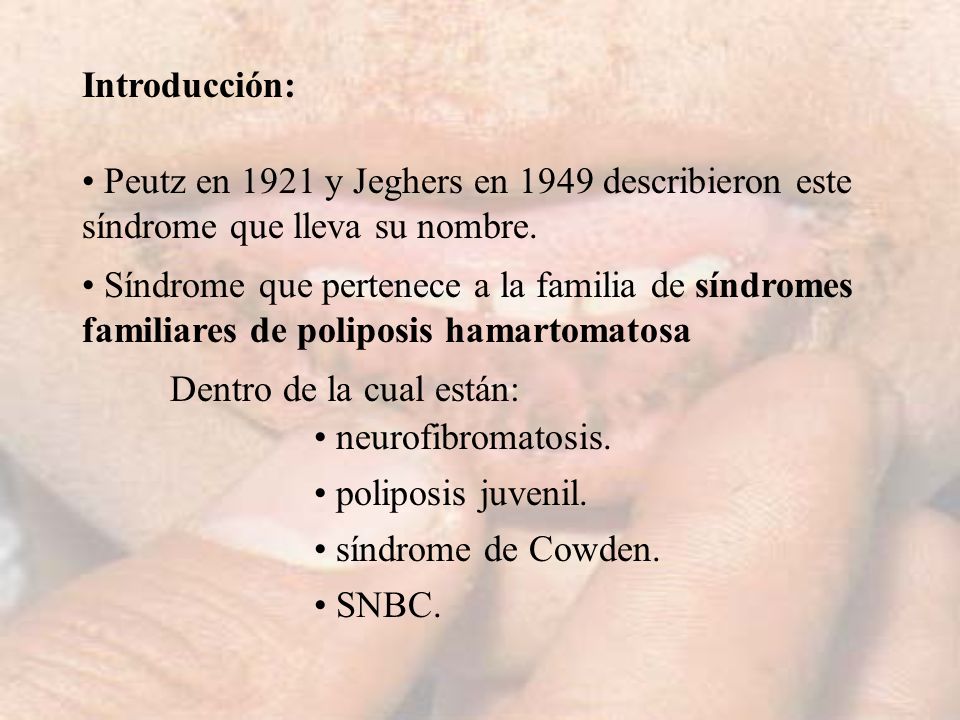 Introducción:

• Peutz en 1921 y Jeghers en 1949 describieron este síndrome que lleva su nombre.

• Síndrome que pertenece a la familia de síndromes familiares de poliposis hamartomatosa

Dentro de la cual están:

• neurofibromatosis.

• poliposis juvenil.

• síndrome de Cowden.

• SNBC.